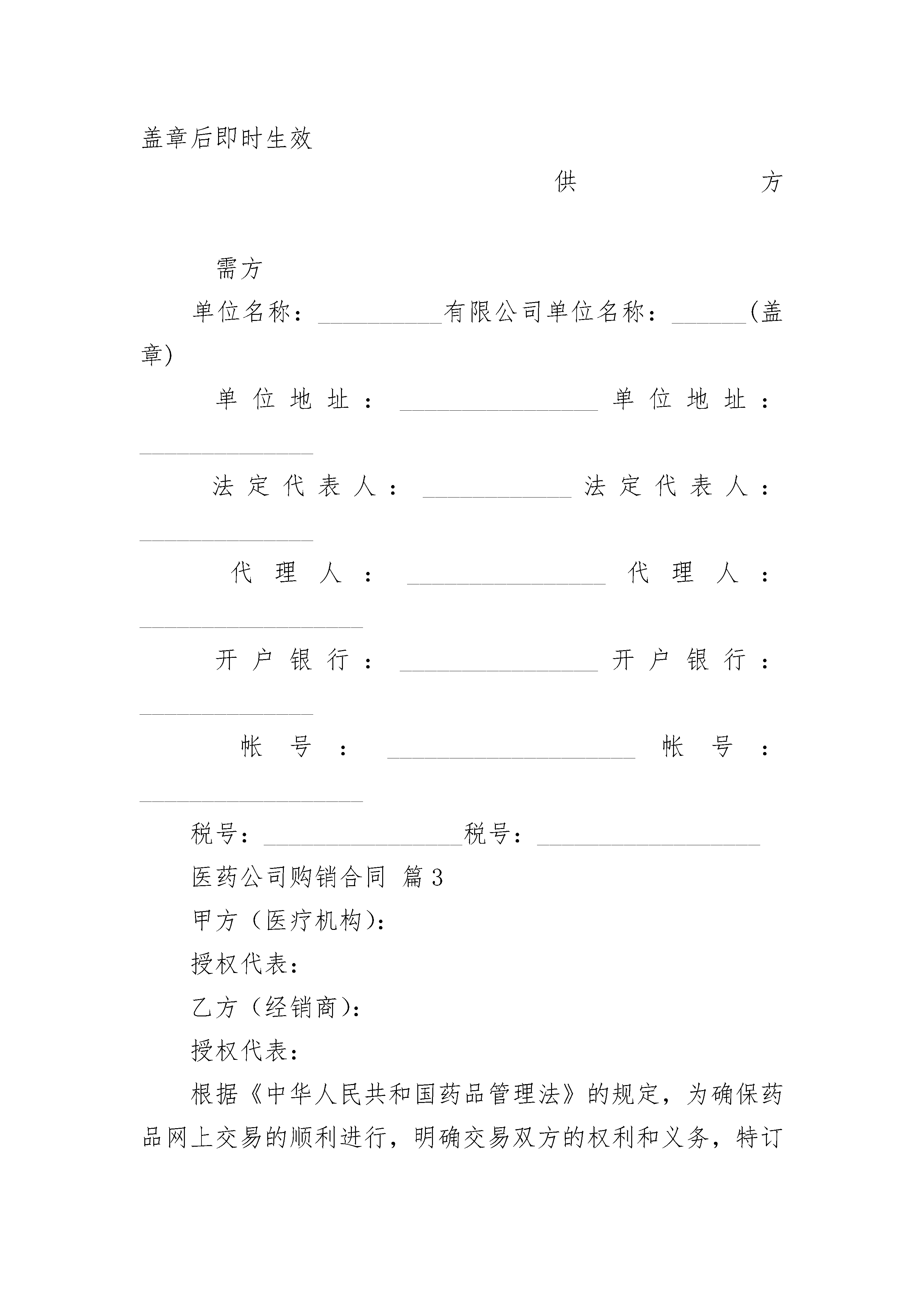 盖章后即时生效

供方

需方

单位名称：__________有限公司单位名称：______(盖章)

单位地址：________________单位地址：______________

法定代表人：____________法定代表人：______________

代理人：________________代理人：__________________

开户银行：________________开户银行：______________

帐号：____________________帐号：__________________

税号：________________税号：__________________

医药公司购销合同 篇3

甲方（医疗机构）：

授权代表：

乙方（经销商）：

授权代表：

根据《中华人民共和国药品管理法》的规定，为确保药品网上交易的顺利进行，明确交易双方的权利和义务，特订